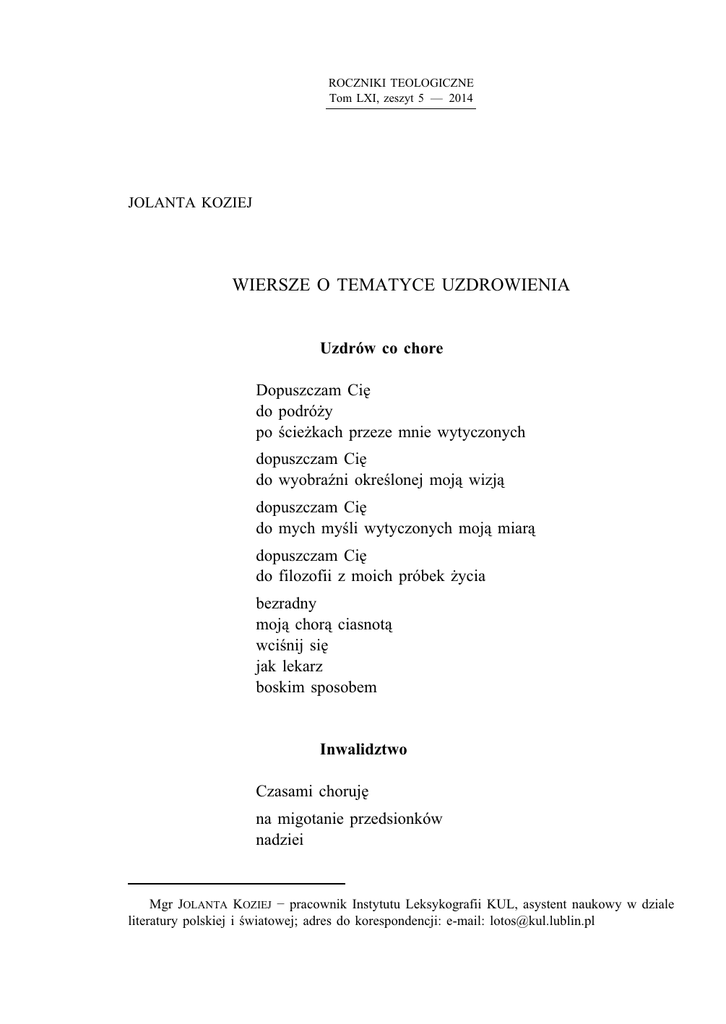 ROCZNIKI TEOLOGICZNE
Tom LXI, zeszyt 5 — 2014

JOLANTA KOZIEJ

WIERSZE O TEMATYCE UZDROWIENIA

Uzdrów co chore

Dopuszczam Cię
do podróży
po ścieżkach przeze mnie wytyczonych

dopuszczam Cię
do wyobraźni określonej moją wizją

dopuszczam Cię
do mych myśli wytyczonych moją miarą

dopuszczam Cię
do filozofii z moich próbek życia

bezradny
moją chorą ciasnotą
wciśnij się
jak lekarz
boskim sposobem

Inwalidztwo

Czasami choruję

na migotanie przedsionków
nadziei

Mgr JOLANTA KOZIEJ − pracownik Instytutu Leksykografii KUL, asystent naukowy w dziale literatury polskiej i światowej; adres do korespondencji: e-mail: lotos@kul.lublin.pl